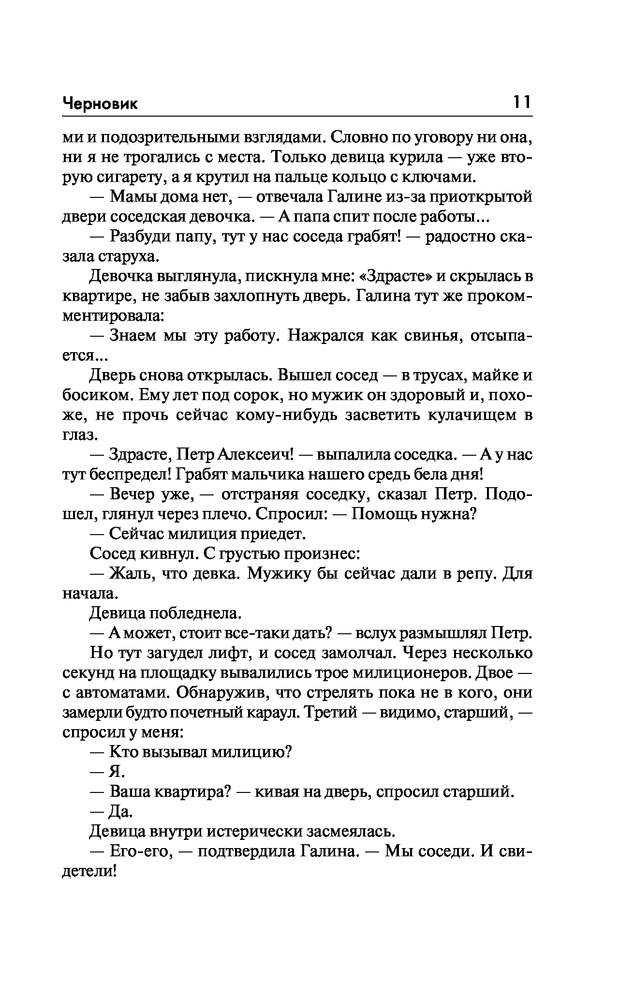 Черновик 11

ми и подозрительными взглядами. Словно по уговору ни она, ни я не трогались с места. Только девица курила — уже вторую сигарету, а я крутил на пальце кольцо с ключами.

— Мамы дома нет, — отвечала Галине из-за приоткрытой двери соседская девочка. — А папа спит после работы...

— Разбуди папу, тут у нас соседа грабят! — радостно сказала старуха.

Девочка выглянула, пискнула мне: «Здрасте» и скрылась в квартире, не забыв захлопнуть дверь. Галина тут же прокомментировала:

— Знаем мы эту работу. Нажрался как свинья, отсыпается...

Дверь снова открылась. Вышел сосед — в трусах, майке и босиком. Ему лет под сорок, но мужик он здоровый и, похоже, не прочь сейчас кому-нибудь засветить кулачищем в глаз.

— Здрасте, Петр Алексеич! — выпалила соседка. — А у нас тут беспредел! Грабят мальчика нашего средь бела дня!

— Вечер уже, — отстраняя соседку, сказал Петр. Подошел, глянул через плечо. Спросил: — Помощь нужна?

— Сейчас милиция приедет.

Сосед кивнул. С грустью произнес:

— Жаль, что девка. Мужику бы сейчас дали в репу. Для начала.

Девица побледнела.

— А может, стоит все-таки дать? — вслух размышлял Петр.

Но тут загудел лифт, и сосед замолчал. Через несколько секунд на площадку вывалились трое милиционеров. Двое — с автоматами. Обнаружив, что стрелять пока не в кого, они замерли будто почетный караул. Третий — видимо, старший, — спросил у меня:

— Кто вызывал милицию?

— Я.

— Ваша квартира? — кивая на дверь, спросил старший.

— Да.

Девица внутри истерически засмеялась.

— Его-его, — подтвердила Галина. — Мы соседи. И свидетели!